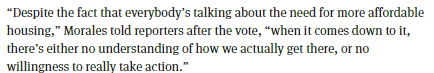 “Despite the fact that everybody’s talking about the need for more affordable housing,” Morales told reporters after the vote, “when it comes down to it, there’s either no understanding of how we actually get there, or no willingness to really take action.”